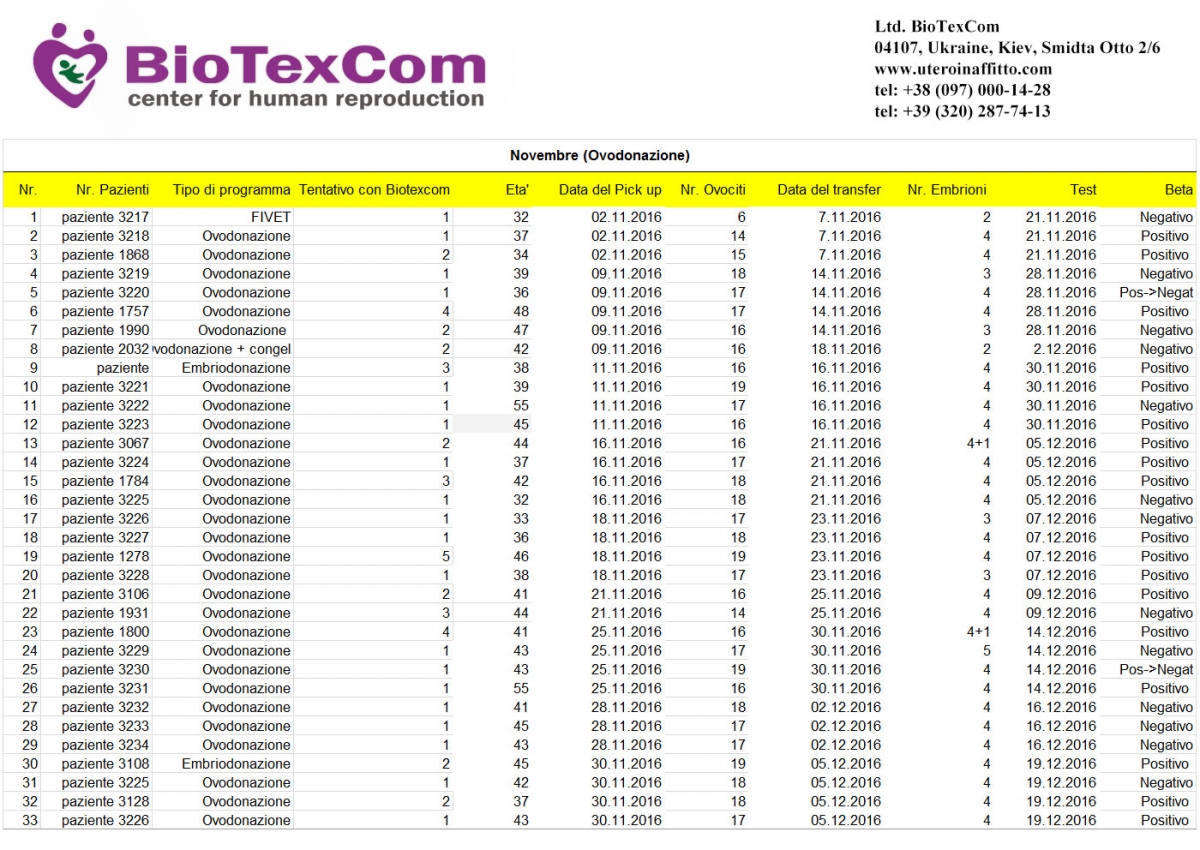 BioTexCom
center for human reproduction

Ltd. BioTexCom
04107, Ukraine, Kiev, Smidta Otto 2/6
www.uteroinaffitto.com
tel: +38 (097) 000-14-28
tel: +39 (320) 287-74-13

Novembre (Ovodonazione)

| Nr. | Nr. Pazienti | Tipo di programma | Tentativo con Biotexcom | Eta' | Data del Pick up | Nr. Ovociti | Data del transfer | Nr. Embrioni | Test | Beta |
|---|---|---|---|---|---|---|---|---|---|---|
| 1 | paziente 3217 | FIVET | 1 | 32 | 02.11.2016 | 6 | 7.11.2016 | 2 | 21.11.2016 | Negativo |
| 2 | paziente 3218 | Ovodonazione | 1 | 37 | 02.11.2016 | 14 | 7.11.2016 | 4 | 21.11.2016 | Positivo |
| 3 | paziente 1868 | Ovodonazione | 2 | 34 | 02.11.2016 | 15 | 7.11.2016 | 4 | 21.11.2016 | Positivo |
| 4 | paziente 3219 | Ovodonazione | 1 | 39 | 09.11.2016 | 18 | 14.11.2016 | 3 | 28.11.2016 | Negativo |
| 5 | paziente 3220 | Ovodonazione | 1 | 36 | 09.11.2016 | 17 | 14.11.2016 | 4 | 28.11.2016 | Pos->Negat |
| 6 | paziente 1757 | Ovodonazione | 4 | 48 | 09.11.2016 | 17 | 14.11.2016 | 4 | 28.11.2016 | Positivo |
| 7 | paziente 1990 | Ovodonazione | 2 | 47 | 09.11.2016 | 16 | 14.11.2016 | 3 | 28.11.2016 | Negativo |
| 8 | paziente 2032 | vodonazione + congel | 2 | 42 | 09.11.2016 | 16 | 18.11.2016 | 2 | 2.12.2016 | Negativo |
| 9 | paziente | Embriodonazione | 3 | 38 | 11.11.2016 | 16 | 16.11.2016 | 4 | 30.11.2016 | Positivo |
| 10 | paziente 3221 | Ovodonazione | 1 | 39 | 11.11.2016 | 19 | 16.11.2016 | 4 | 30.11.2016 | Positivo |
| 11 | paziente 3222 | Ovodonazione | 1 | 55 | 11.11.2016 | 17 | 16.11.2016 | 4 | 30.11.2016 | Negativo |
| 12 | paziente 3223 | Ovodonazione | 1 | 45 | 11.11.2016 | 16 | 16.11.2016 | 4 | 30.11.2016 | Positivo |
| 13 | paziente 3067 | Ovodonazione | 2 | 44 | 16.11.2016 | 16 | 21.11.2016 | 4+1 | 05.12.2016 | Positivo |
| 14 | paziente 3224 | Ovodonazione | 1 | 37 | 16.11.2016 | 17 | 21.11.2016 | 4 | 05.12.2016 | Positivo |
| 15 | paziente 1784 | Ovodonazione | 3 | 42 | 16.11.2016 | 18 | 21.11.2016 | 4 | 05.12.2016 | Positivo |
| 16 | paziente 3225 | Ovodonazione | 1 | 32 | 16.11.2016 | 18 | 21.11.2016 | 4 | 05.12.2016 | Negativo |
| 17 | paziente 3226 | Ovodonazione | 1 | 33 | 18.11.2016 | 17 | 23.11.2016 | 3 | 07.12.2016 | Negativo |
| 18 | paziente 3227 | Ovodonazione | 1 | 36 | 18.11.2016 | 18 | 23.11.2016 | 4 | 07.12.2016 | Positivo |
| 19 | paziente 1278 | Ovodonazione | 5 | 46 | 18.11.2016 | 19 | 23.11.2016 | 4 | 07.12.2016 | Positivo |
| 20 | paziente 3228 | Ovodonazione | 1 | 38 | 18.11.2016 | 17 | 23.11.2016 | 3 | 07.12.2016 | Positivo |
| 21 | paziente 3106 | Ovodonazione | 2 | 41 | 21.11.2016 | 16 | 25.11.2016 | 4 | 09.12.2016 | Positivo |
| 22 | paziente 1931 | Ovodonazione | 3 | 44 | 21.11.2016 | 14 | 25.11.2016 | 4 | 09.12.2016 | Negativo |
| 23 | paziente 1800 | Ovodonazione | 4 | 41 | 25.11.2016 | 16 | 30.11.2016 | 4+1 | 14.12.2016 | Positivo |
| 24 | paziente 3229 | Ovodonazione | 1 | 43 | 25.11.2016 | 17 | 30.11.2016 | 5 | 14.12.2016 | Negativo |
| 25 | paziente 3230 | Ovodonazione | 1 | 43 | 25.11.2016 | 19 | 30.11.2016 | 4 | 14.12.2016 | Pos->Negat |
| 26 | paziente 3231 | Ovodonazione | 1 | 55 | 25.11.2016 | 16 | 30.11.2016 | 4 | 14.12.2016 | Positivo |
| 27 | paziente 3232 | Ovodonazione | 1 | 41 | 28.11.2016 | 18 | 02.12.2016 | 4 | 16.12.2016 | Negativo |
| 28 | paziente 3233 | Ovodonazione | 1 | 45 | 28.11.2016 | 17 | 02.12.2016 | 4 | 16.12.2016 | Negativo |
| 29 | paziente 3234 | Ovodonazione | 1 | 43 | 28.11.2016 | 17 | 02.12.2016 | 4 | 16.12.2016 | Negativo |
| 30 | paziente 3108 | Embriodonazione | 2 | 45 | 30.11.2016 | 19 | 05.12.2016 | 4 | 19.12.2016 | Positivo |
| 31 | paziente 3225 | Ovodonazione | 1 | 42 | 30.11.2016 | 18 | 05.12.2016 | 4 | 19.12.2016 | Negativo |
| 32 | paziente 3128 | Ovodonazione | 2 | 37 | 30.11.2016 | 18 | 05.12.2016 | 4 | 19.12.2016 | Positivo |
| 33 | paziente 3226 | Ovodonazione | 1 | 43 | 30.11.2016 | 17 | 05.12.2016 | 4 | 19.12.2016 | Positivo |